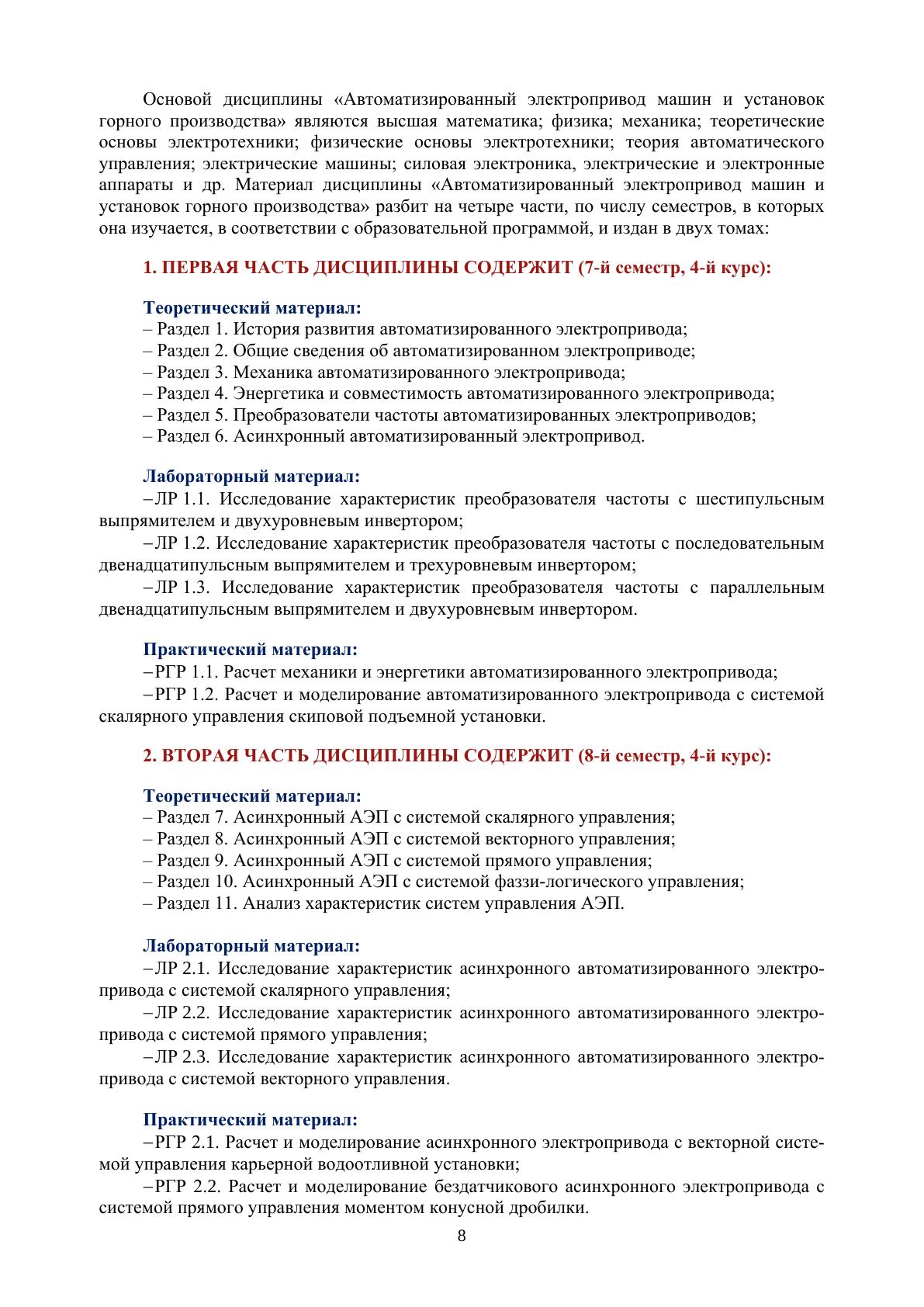 Основой дисциплины «Автоматизированный электропривод машин и установок горного производства» являются высшая математика; физика; механика; теоретические основы электротехники; физические основы электротехники; теория автоматического управления; электрические машины; силовая электроника, электрические и электронные аппараты и др. Материал дисциплины «Автоматизированный электропривод машин и установок горного производства» разбит на четыре части, по числу семестров, в которых она изучается, в соответствии с образовательной программой, и издан в двух томах:

1. ПЕРВАЯ ЧАСТЬ ДИСЦИПЛИНЫ СОДЕРЖИТ (7-й семестр, 4-й курс):

Теоретический материал:
– Раздел 1. История развития автоматизированного электропривода;
– Раздел 2. Общие сведения об автоматизированном электроприводе;
– Раздел 3. Механика автоматизированного электропривода;
– Раздел 4. Энергетика и совместимость автоматизированного электропривода;
– Раздел 5. Преобразователи частоты автоматизированных электроприводов;
– Раздел 6. Асинхронный автоматизированный электропривод.

Лабораторный материал:
– ЛР 1.1. Исследование характеристик преобразователя частоты с шестипульсным выпрямителем и двухуровневым инвертором;
– ЛР 1.2. Исследование характеристик преобразователя частоты с последовательным двенадцатипульсным выпрямителем и трехуровневым инвертором;
– ЛР 1.3. Исследование характеристик преобразователя частоты с параллельным двенадцатипульсным выпрямителем и двухуровневым инвертором.

Практический материал:
– РГР 1.1. Расчет механики и энергетики автоматизированного электропривода;
– РГР 1.2. Расчет и моделирование автоматизированного электропривода с системой скалярного управления скиповой подъемной установки.

2. ВТОРАЯ ЧАСТЬ ДИСЦИПЛИНЫ СОДЕРЖИТ (8-й семестр, 4-й курс):

Теоретический материал:
– Раздел 7. Асинхронный АЭП с системой скалярного управления;
– Раздел 8. Асинхронный АЭП с системой векторного управления;
– Раздел 9. Асинхронный АЭП с системой прямого управления;
– Раздел 10. Асинхронный АЭП с системой фаззи-логического управления;
– Раздел 11. Анализ характеристик систем управления АЭП.

Лабораторный материал:
– ЛР 2.1. Исследование характеристик асинхронного автоматизированного электропривода с системой скалярного управления;
– ЛР 2.2. Исследование характеристик асинхронного автоматизированного электропривода с системой прямого управления;
– ЛР 2.3. Исследование характеристик асинхронного автоматизированного электропривода с системой векторного управления.

Практический материал:
– РГР 2.1. Расчет и моделирование асинхронного электропривода с векторной системой управления карьерной водоотливной установки;
– РГР 2.2. Расчет и моделирование бездатчикового асинхронного электропривода с системой прямого управления моментом конусной дробилки.

8